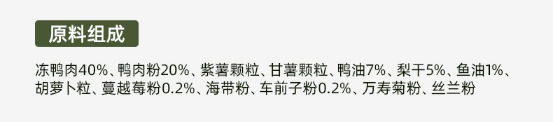 原料组成

冻鸭肉40%、鸭肉粉20%、紫薯颗粒、甘薯颗粒、鸭油7%、梨干5%、鱼油1%、胡萝卜粒、蔓越莓粉0.2%、海带粉、车前子粉0.2%、万寿菊粉、丝兰粉